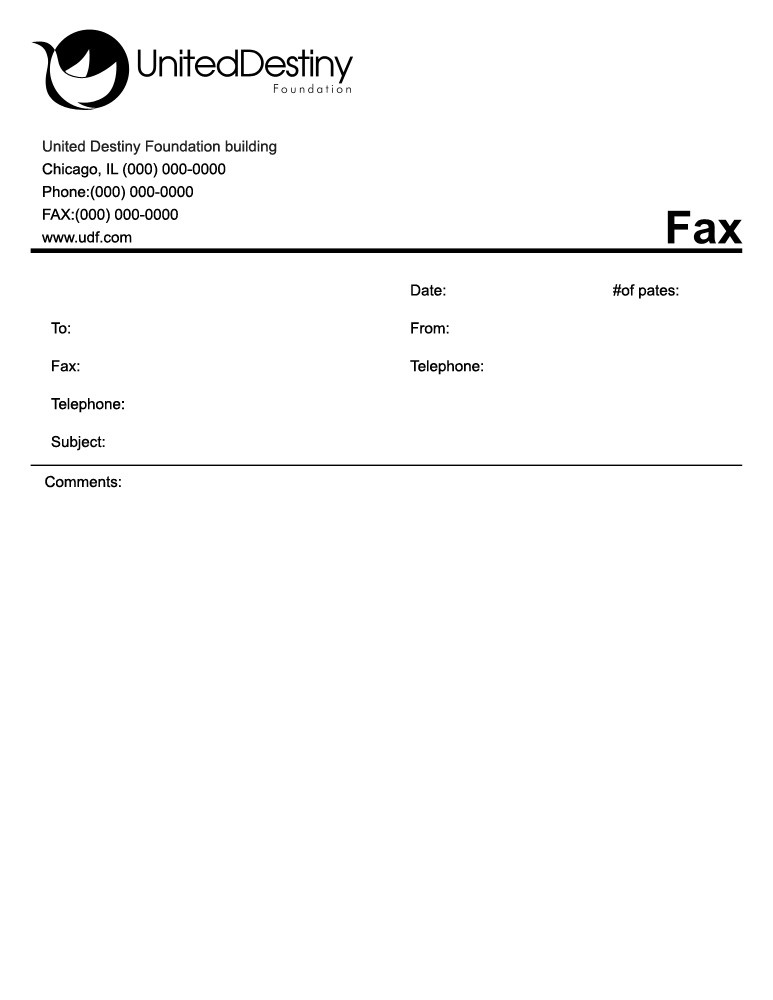 UnitedDestiny
Foundation

United Destiny Foundation building
Chicago, IL (000) 000-0000
Phone:(000) 000-0000
FAX:(000) 000-0000
www.udf.com

Fax

Date:

#of pates:

To:

From:

Fax:

Telephone:

Telephone:

Subject:

Comments: